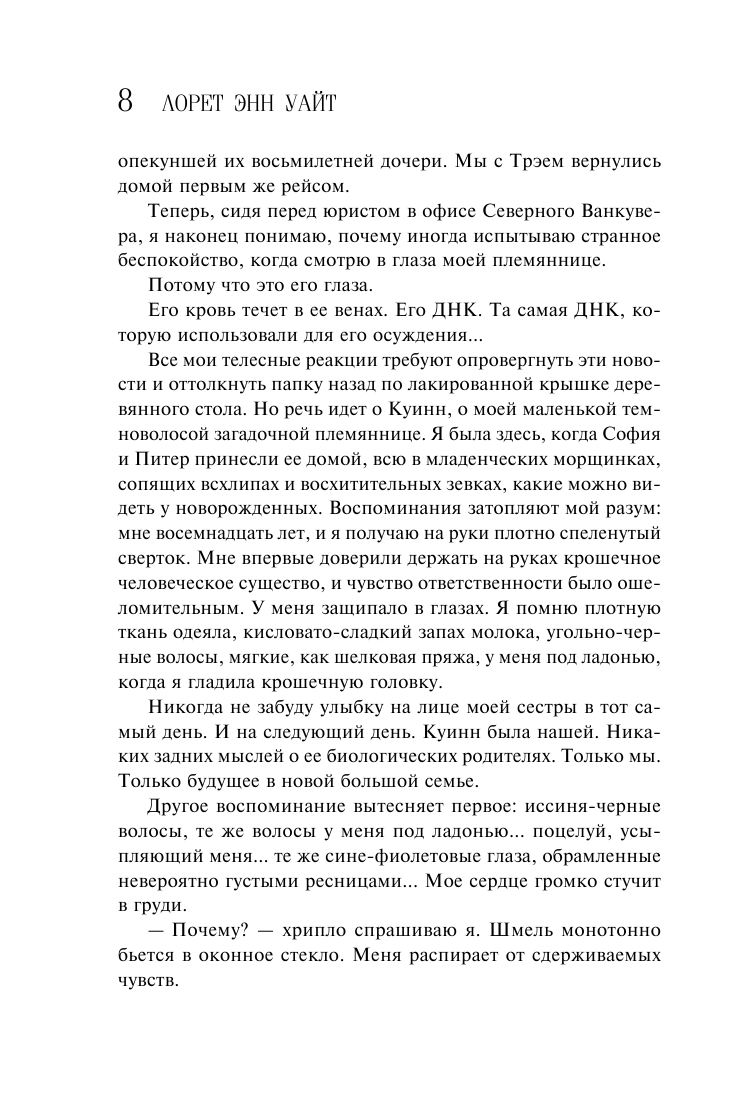 8 ЛОРЕТ ЭНН УАЙТ

опекуншей их восьмилетней дочери. Мы с Трэем вернулись домой первым же рейсом.

Теперь, сидя перед юристом в офисе Северного Ванкувера, я наконец понимаю, почему иногда испытываю странное беспокойство, когда смотрю в глаза моей племяннице.

Потому что это его глаза.

Его кровь течет в ее венах. Его ДНК. Та самая ДНК, которую использовали для его осуждения...

Все мои телесные реакции требуют опровергнуть эти новости и оттолкнуть папку назад по лакированной крышке деревянного стола. Но речь идет о Куинн, о моей маленькой темноволосой загадочной племяннице. Я была здесь, когда София и Питер принесли ее домой, всю в младенческих морщинках, сопящих всхлипах и восхитительных зевках, какие можно видеть у новорожденных. Воспоминания затопляют мой разум: мне восемнадцать лет, и я получаю на руки плотно спеленутый сверток. Мне впервые доверили держать на руках крошечное человеческое существо, и чувство ответственности было ошеломительным. У меня защипало в глазах. Я помню плотную ткань одеяла, кисловато-сладкий запах молока, угольно-черные волосы, мягкие, как шелковая пряжа, у меня под ладонью, когда я гладила крошечную головку.

Никогда не забуду улыбку на лице моей сестры в тот самый день. И на следующий день. Куинн была нашей. Никаких задних мыслей о ее биологических родителях. Только мы. Только будущее в новой большой семье.

Другое воспоминание вытесняет первое: иссиня-черные волосы, те же волосы у меня под ладонью... поцелуй, усыпляющий меня... те же сине-фиолетовые глаза, обрамленные невероятно густыми ресницами... Мое сердце громко стучит в груди.

— Почему? — хрипло спрашиваю я. Шмель монотонно бьется в оконное стекло. Меня распирает от сдерживаемых чувств.